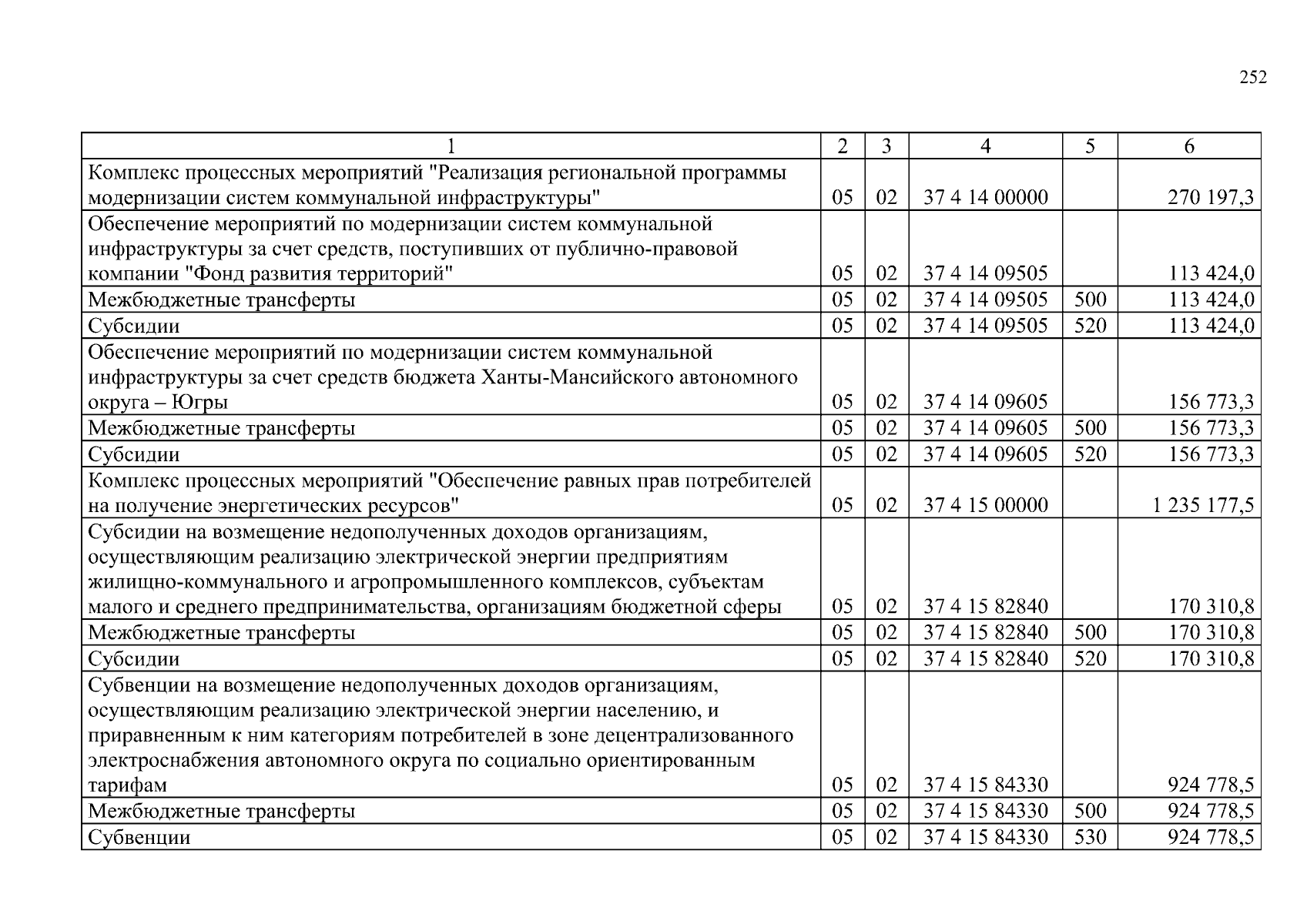 252

| 1 | 2 | 3 | 4 | 5 | 6 |
|---|---|---|---|---|---|
| Комплекс процессных мероприятий "Реализация региональной программы модернизации систем коммунальной инфраструктуры" | 05 | 02 | 37 4 14 00000 | | 270 197,3 |
| Обеспечение мероприятий по модернизации систем коммунальной инфраструктуры за счет средств, поступивших от публично-правовой компании "Фонд развития территорий" | 05 | 02 | 37 4 14 09505 | | 113 424,0 |
| Межбюджетные трансферты | 05 | 02 | 37 4 14 09505 | 500 | 113 424,0 |
| Субсидии | 05 | 02 | 37 4 14 09505 | 520 | 113 424,0 |
| Обеспечение мероприятий по модернизации систем коммунальной инфраструктуры за счет средств бюджета Ханты-Мансийского автономного округа – Югры | 05 | 02 | 37 4 14 09605 | | 156 773,3 |
| Межбюджетные трансферты | 05 | 02 | 37 4 14 09605 | 500 | 156 773,3 |
| Субсидии | 05 | 02 | 37 4 14 09605 | 520 | 156 773,3 |
| Комплекс процессных мероприятий "Обеспечение равных прав потребителей на получение энергетических ресурсов" | 05 | 02 | 37 4 15 00000 | | 1 235 177,5 |
| Субсидии на возмещение недополученных доходов организациям, осуществляющим реализацию электрической энергии предприятиям жилищно-коммунального и агропромышленного комплексов, субъектам малого и среднего предпринимательства, организациям бюджетной сферы | 05 | 02 | 37 4 15 82840 | | 170 310,8 |
| Межбюджетные трансферты | 05 | 02 | 37 4 15 82840 | 500 | 170 310,8 |
| Субсидии | 05 | 02 | 37 4 15 82840 | 520 | 170 310,8 |
| Субвенции на возмещение недополученных доходов организациям, осуществляющим реализацию электрической энергии населению, и приравненным к ним категориям потребителей в зоне децентрализованного электроснабжения автономного округа по социально ориентированным тарифам | 05 | 02 | 37 4 15 84330 | | 924 778,5 |
| Межбюджетные трансферты | 05 | 02 | 37 4 15 84330 | 500 | 924 778,5 |
| Субвенции | 05 | 02 | 37 4 15 84330 | 530 | 924 778,5 |